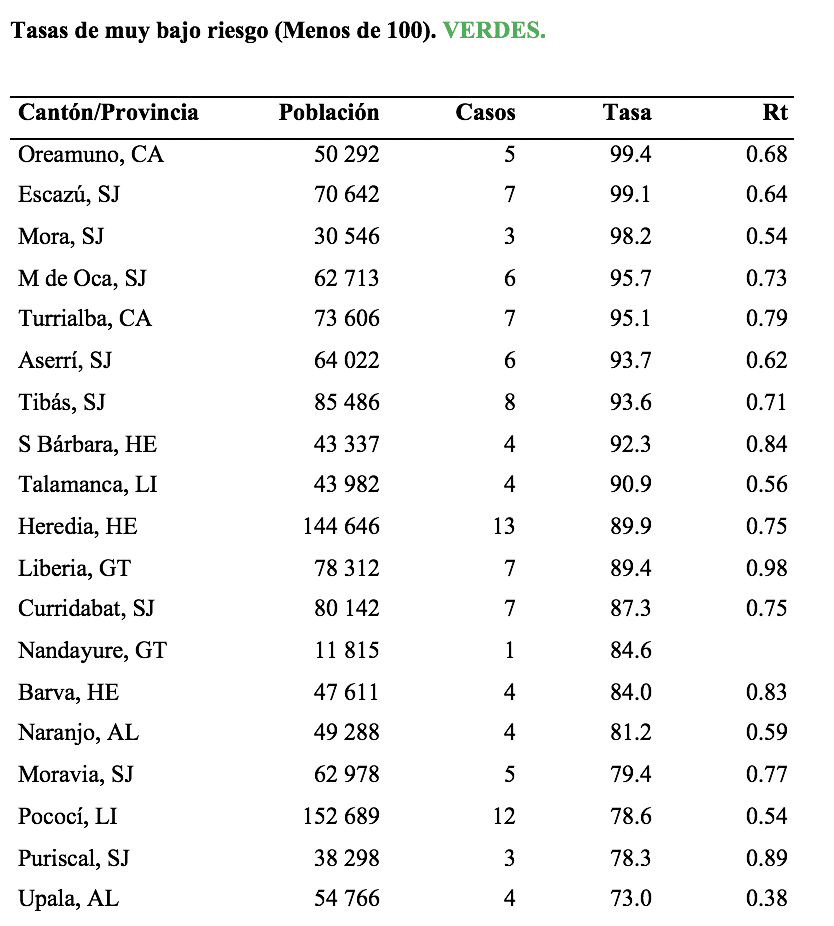 Tasas de muy bajo riesgo (Menos de 100). VERDES.

| Cantón/Provincia | Población | Casos | Tasa | Rt |
|---|---|---|---|---|
| Oreamuno, CA | 50 292 | 5 | 99.4 | 0.68 |
| Escazú, SJ | 70 642 | 7 | 99.1 | 0.64 |
| Mora, SJ | 30 546 | 3 | 98.2 | 0.54 |
| M de Oca, SJ | 62 713 | 6 | 95.7 | 0.73 |
| Turrialba, CA | 73 606 | 7 | 95.1 | 0.79 |
| Aserrí, SJ | 64 022 | 6 | 93.7 | 0.62 |
| Tibás, SJ | 85 486 | 8 | 93.6 | 0.71 |
| S Bárbara, HE | 43 337 | 4 | 92.3 | 0.84 |
| Talamanca, LI | 43 982 | 4 | 90.9 | 0.56 |
| Heredia, HE | 144 646 | 13 | 89.9 | 0.75 |
| Liberia, GT | 78 312 | 7 | 89.4 | 0.98 |
| Curridabat, SJ | 80 142 | 7 | 87.3 | 0.75 |
| Nandayure, GT | 11 815 | 1 | 84.6 | |
| Barva, HE | 47 611 | 4 | 84.0 | 0.83 |
| Naranjo, AL | 49 288 | 4 | 81.2 | 0.59 |
| Moravia, SJ | 62 978 | 5 | 79.4 | 0.77 |
| Pococí, LI | 152 689 | 12 | 78.6 | 0.54 |
| Puriscal, SJ | 38 298 | 3 | 78.3 | 0.89 |
| Upala, AL | 54 766 | 4 | 73.0 | 0.38 |